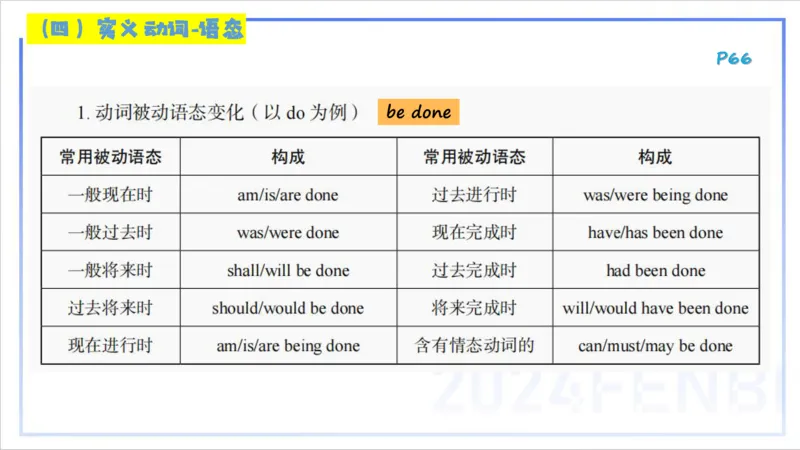 （四）实义动词-语态

P66

1. 动词被动语态变化（以 do 为例） be done

| 常用被动语态 | 构成 | 常用被动语态 | 构成 |
|---|---|---|---|
| 一般现在时 | am/is/are done | 过去进行时 | was/were being done |
| 一般过去时 | was/were done | 现在完成时 | have/has been done |
| 一般将来时 | shall/will be done | 过去完成时 | had been done |
| 过去将来时 | should/would be done | 将来完成时 | will/would have been done |
| 现在进行时 | am/is/are being done | 含有情态动词的 | can/must/may be done |

2024FENBI